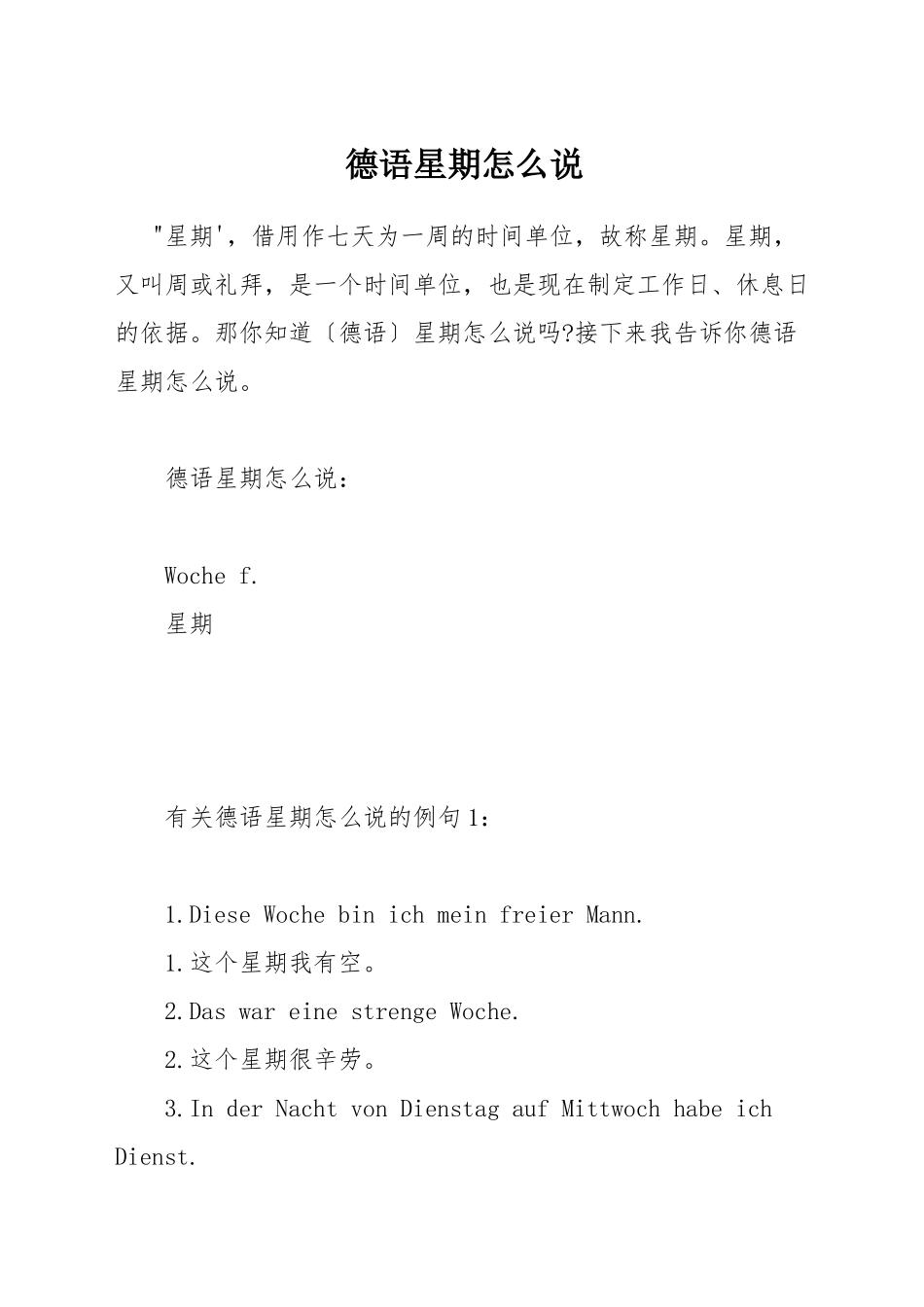 德语星期怎么说

"星期'，借用作七天为一周的时间单位，故称星期。星期，又叫周或礼拜，是一个时间单位，也是现在制定工作日、休息日的依据。那你知道〔德语〕星期怎么说吗?接下来我告诉你德语星期怎么说。

德语星期怎么说：

Woche f.
星期

有关德语星期怎么说的例句1：

1.Diese Woche bin ich mein freier Mann.

1.这个星期我有空。

2.Das war eine strenge Woche.

2.这个星期很辛劳。

3.In der Nacht von Dienstag auf Mittwoch habe ich Dienst.